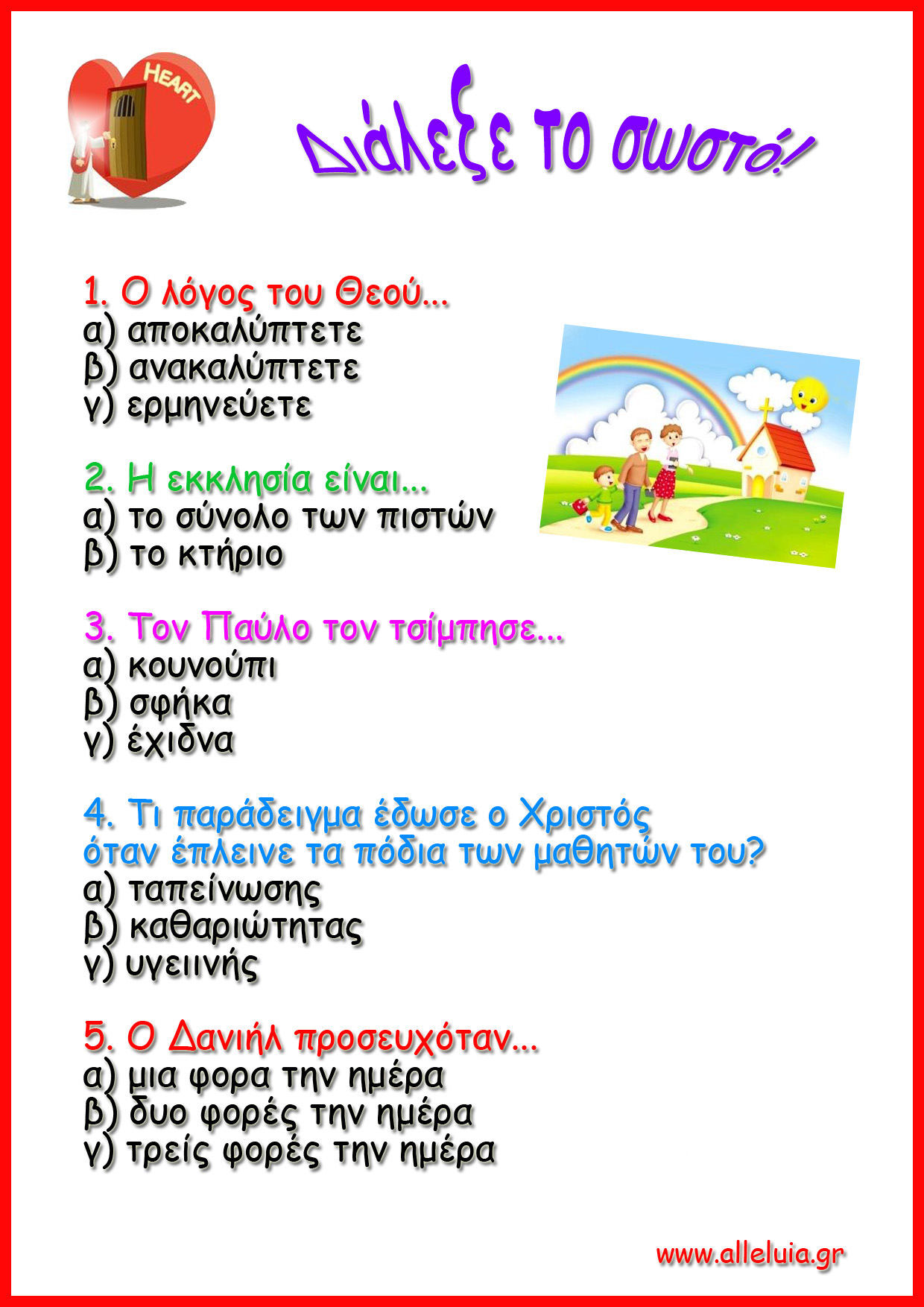 HEART

Διάλεξε το σωστό!

1. Ο λόγος του Θεού...
α) αποκαλύπτετε
β) ανακαλύπτετε
γ) ερμηνεύετε

2. Η εκκλησία είναι...
α) το σύνολο των πιστών
β) το κτήριο

3. Τον Παύλο τον τσίμπησε...
α) κουνούπι
β) σφήκα
γ) έχιδνα

4. Τι παράδειγμα έδωσε ο Χριστός όταν έπλεινε τα πόδια των μαθητών του?
α) ταπείνωσης
β) καθαριώτητας
γ) υγειινής

5. Ο Δανιήλ προσευχόταν...
α) μια φορα την ημέρα
β) δυο φορές την ημέρα
γ) τρείς φορές την ημέρα

www.alleluia.gr